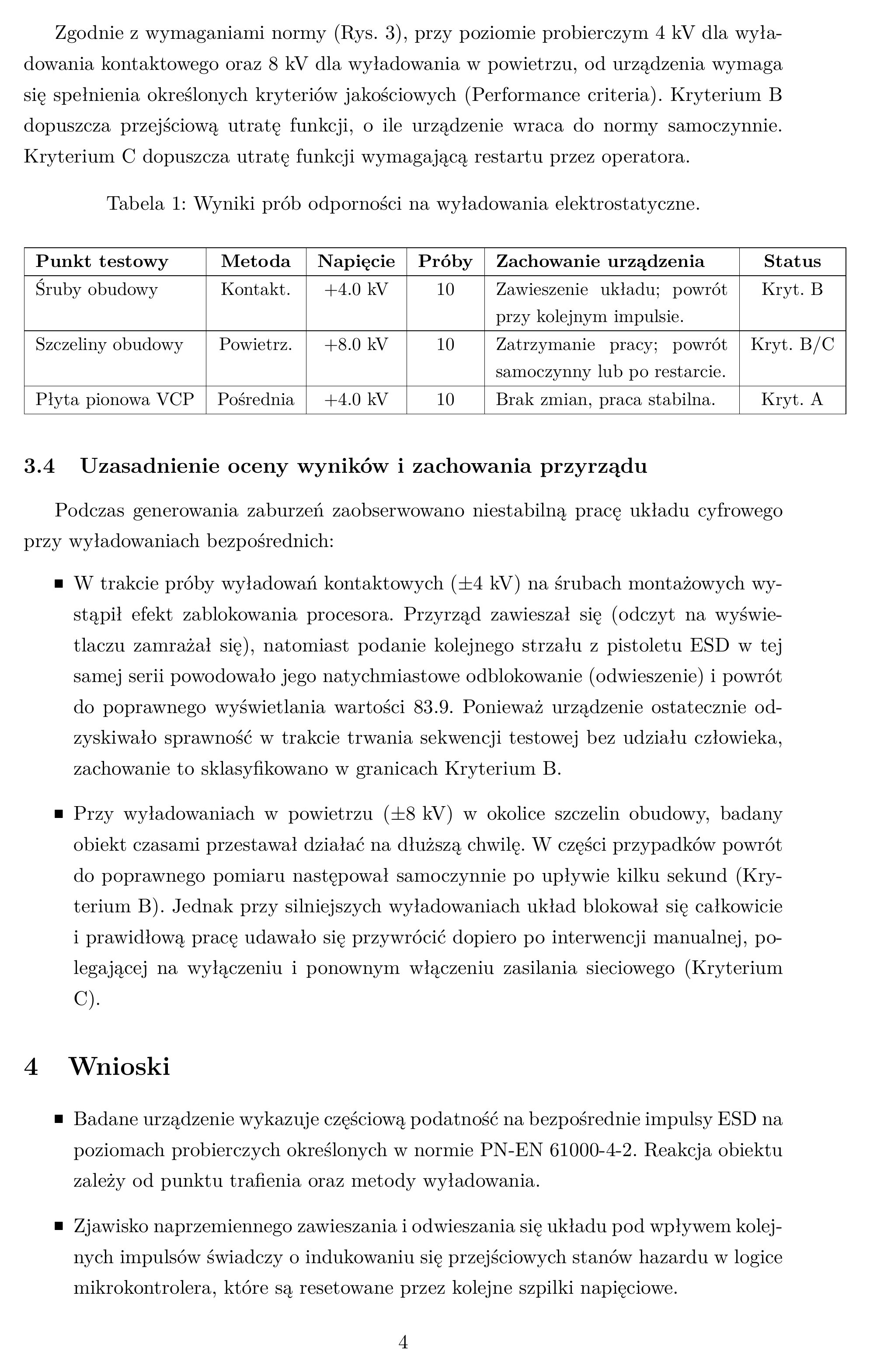 Zgodnie z wymaganiami normy (Rys. 3), przy poziomie probierczym 4 kV dla wyładowania kontaktowego oraz 8 kV dla wyładowania w powietrzu, od urządzenia wymaga się spełnienia określonych kryteriów jakościowych (Performance criteria). Kryterium B dopuszcza przejściową utratę funkcji, o ile urządzenie wraca do normy samoczynnie. Kryterium C dopuszcza utratę funkcji wymagającą restartu przez operatora.

Tabela 1: Wyniki prób odporności na wyładowania elektrostatyczne.

| Punkt testowy | Metoda | Napięcie | Próby | Zachowanie urządzenia | Status |
|---|---|---|---|---|---|
| Śruby obudowy | Kontakt. | +4.0 kV | 10 | Zawieszenie układu; powrót przy kolejnym impulsie. | Kryt. B |
| Szczeliny obudowy | Powietrz. | +8.0 kV | 10 | Zatrzymanie pracy; powrót samoczynny lub po restarcie. | Kryt. B/C |
| Płyta pionowa VCP | Pośrednia | +4.0 kV | 10 | Brak zmian, praca stabilna. | Kryt. A |

3.4 Uzasadnienie oceny wyników i zachowania przyrządu

Podczas generowania zaburzeń zaobserwowano niestabilną pracę układu cyfrowego przy wyładowaniach bezpośrednich:

• W trakcie próby wyładowań kontaktowych (±4 kV) na śrubach montażowych wystąpił efekt zablokowania procesora. Przyrząd zawieszał się (odczyt na wyświetlaczu zamrażał się), natomiast podanie kolejnego strzału z pistoletu ESD w tej samej serii powodowało jego natychmiastowe odblokowanie (odwieszenie) i powrót do poprawnego wyświetlania wartości 83.9. Ponieważ urządzenie ostatecznie odzyskiwało sprawność w trakcie trwania sekwencji testowej bez udziału człowieka, zachowanie to sklasyfikowano w granicach Kryterium B.

• Przy wyładowaniach w powietrzu (±8 kV) w okolice szczelin obudowy, badany obiekt czasami przestawał działać na dłuższą chwilę. W części przypadków powrót do poprawnego pomiaru następował samoczynnie po upływie kilku sekund (Kryterium B). Jednak przy silniejszych wyładowaniach układ blokował się całkowicie i prawidłową pracę udawało się przywrócić dopiero po interwencji manualnej, polegającej na wyłączeniu i ponownym włączeniu zasilania sieciowego (Kryterium C).

4 Wnioski

• Badane urządzenie wykazuje częściową podatność na bezpośrednie impulsy ESD na poziomach probierczych określonych w normie PN-EN 61000-4-2. Reakcja obiektu zależy od punktu trafienia oraz metody wyładowania.

• Zjawisko naprzemiennego zawieszania i odwieszania się układu pod wpływem kolejnych impulsów świadczy o indukowaniu się przejściowych stanów hazardu w logice mikrokontrolera, które są resetowane przez kolejne szpilki napięciowe.

4